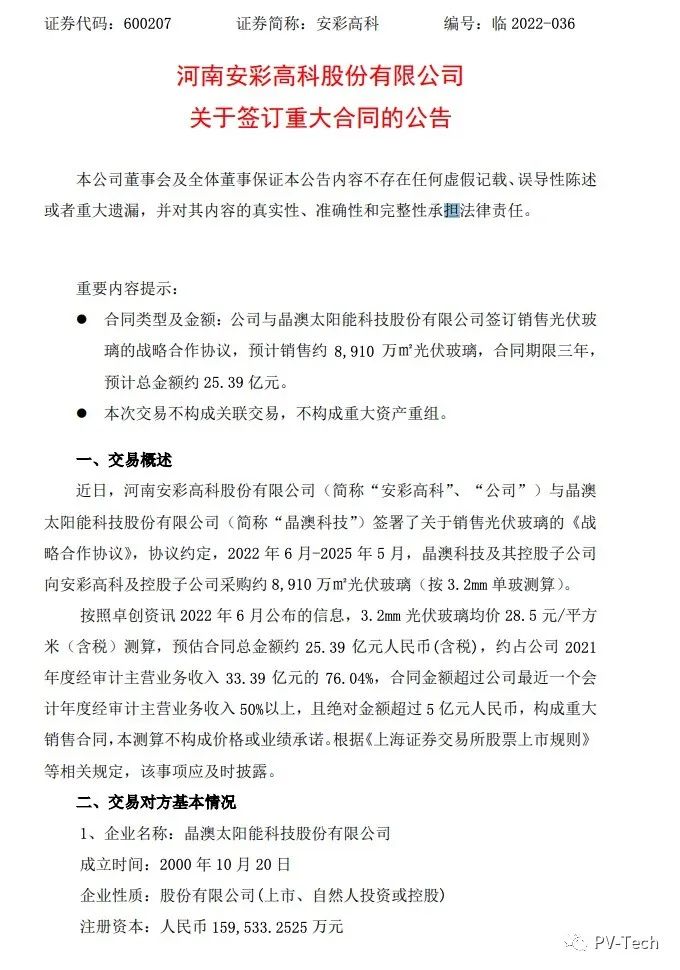 证券代码：600207　　证券简称：安彩高科　　编号：临 2022-036

河南安彩高科股份有限公司
关于签订重大合同的公告

本公司董事会及全体董事保证本公告内容不存在任何虚假记载、误导性陈述或者重大遗漏，并对其内容的真实性、准确性和完整性承担法律责任。

重要内容提示：

● 合同类型及金额：公司与晶澳太阳能科技股份有限公司签订销售光伏玻璃的战略合作协议，预计销售约 8,910 万㎡光伏玻璃，合同期限三年，预计总金额约 25.39 亿元。

● 本次交易不构成关联交易，不构成重大资产重组。

一、交易概述

近日，河南安彩高科股份有限公司（简称“安彩高科”、“公司”）与晶澳太阳能科技股份有限公司（简称“晶澳科技”）签署了关于销售光伏玻璃的《战略合作协议》，协议约定，2022 年 6 月-2025 年 5 月，晶澳科技及其控股子公司向安彩高科及控股子公司采购约 8,910 万㎡光伏玻璃（按 3.2mm 单玻测算）。

按照卓创资讯 2022 年 6 月公布的信息，3.2mm 光伏玻璃均价 28.5 元/平方米（含税）测算，预估合同总金额约 25.39 亿元人民币(含税)，约占公司 2021 年度经审计主营业务收入 33.39 亿元的 76.04%，合同金额超过公司最近一个会计年度经审计主营业务收入 50%以上，且绝对金额超过 5 亿元人民币，构成重大销售合同，本测算不构成价格或业绩承诺。根据《上海证券交易所股票上市规则》等相关规定，该事项应及时披露。

二、交易对方基本情况

1、企业名称：晶澳太阳能科技股份有限公司

成立时间：2000 年 10 月 20 日

企业性质：股份有限公司(上市、自然人投资或控股)

注册资本：人民币 159,533.2525 万元

PV-Tech